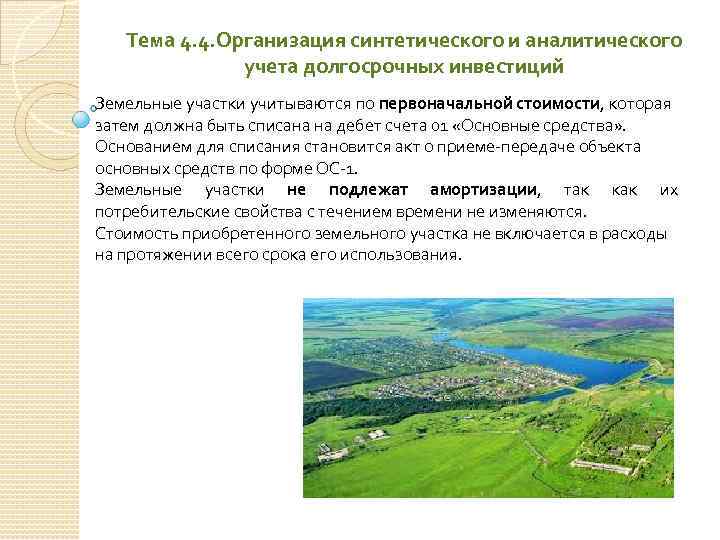 Тема 4.4.Организация синтетического и аналитического учета долгосрочных инвестиций

Земельные участки учитываются по первоначальной стоимости, которая затем должна быть списана на дебет счета 01 «Основные средства». Основанием для списания становится акт о приеме-передаче объекта основных средств по форме ОС-1.
Земельные участки не подлежат амортизации, так как их потребительские свойства с течением времени не изменяются.
Стоимость приобретенного земельного участка не включается в расходы на протяжении всего срока его использования.